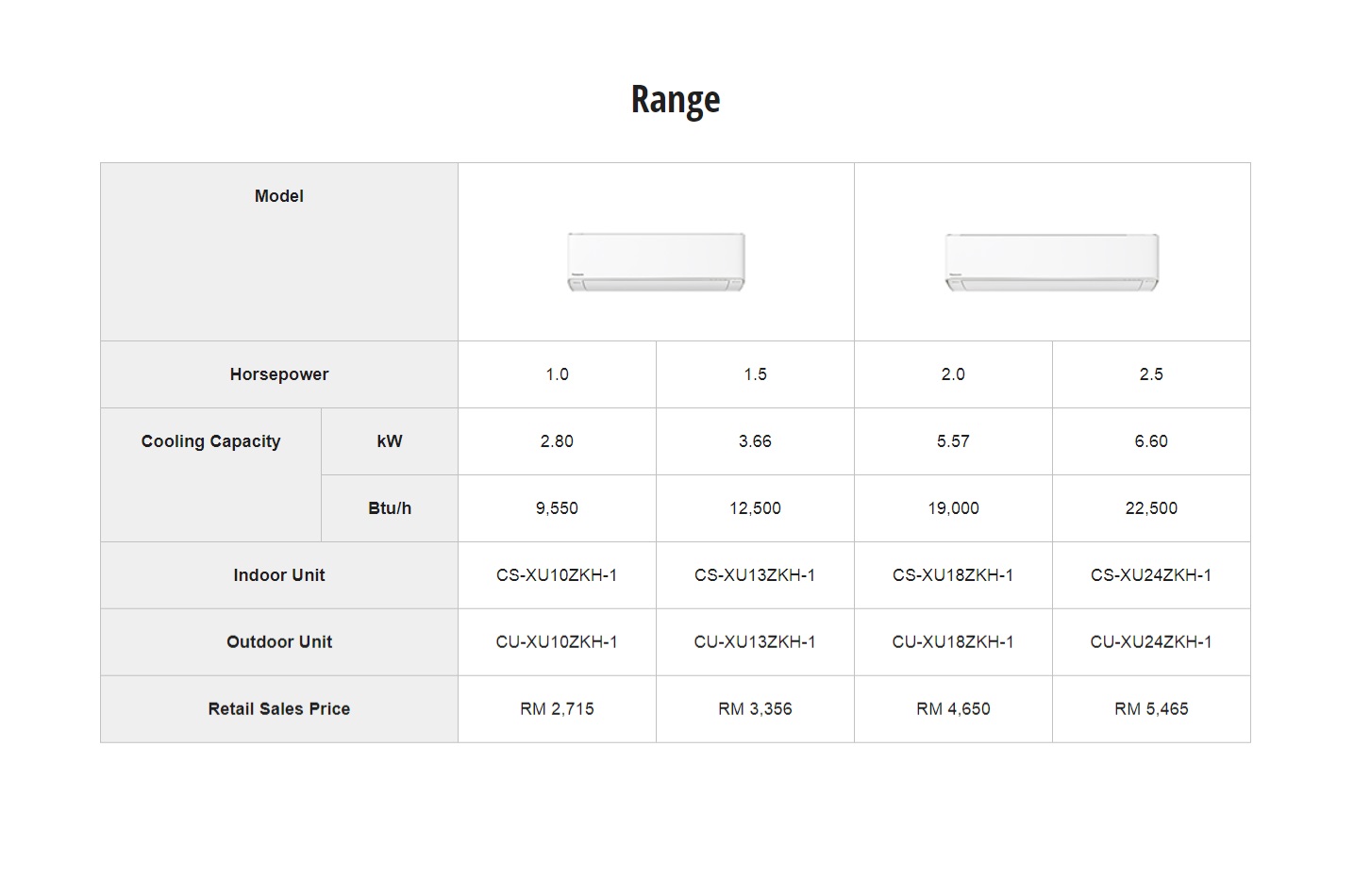 Range

| Model | | | | | |
|---|---|---|---|---|---|
| Horsepower | | 1.0 | 1.5 | 2.0 | 2.5 |
| Cooling Capacity | kW | 2.80 | 3.66 | 5.57 | 6.60 |
| | Btu/h | 9,550 | 12,500 | 19,000 | 22,500 |
| Indoor Unit | | CS-XU10ZKH-1 | CS-XU13ZKH-1 | CS-XU18ZKH-1 | CS-XU24ZKH-1 |
| Outdoor Unit | | CU-XU10ZKH-1 | CU-XU13ZKH-1 | CU-XU18ZKH-1 | CU-XU24ZKH-1 |
| Retail Sales Price | | RM 2,715 | RM 3,356 | RM 4,650 | RM 5,465 |